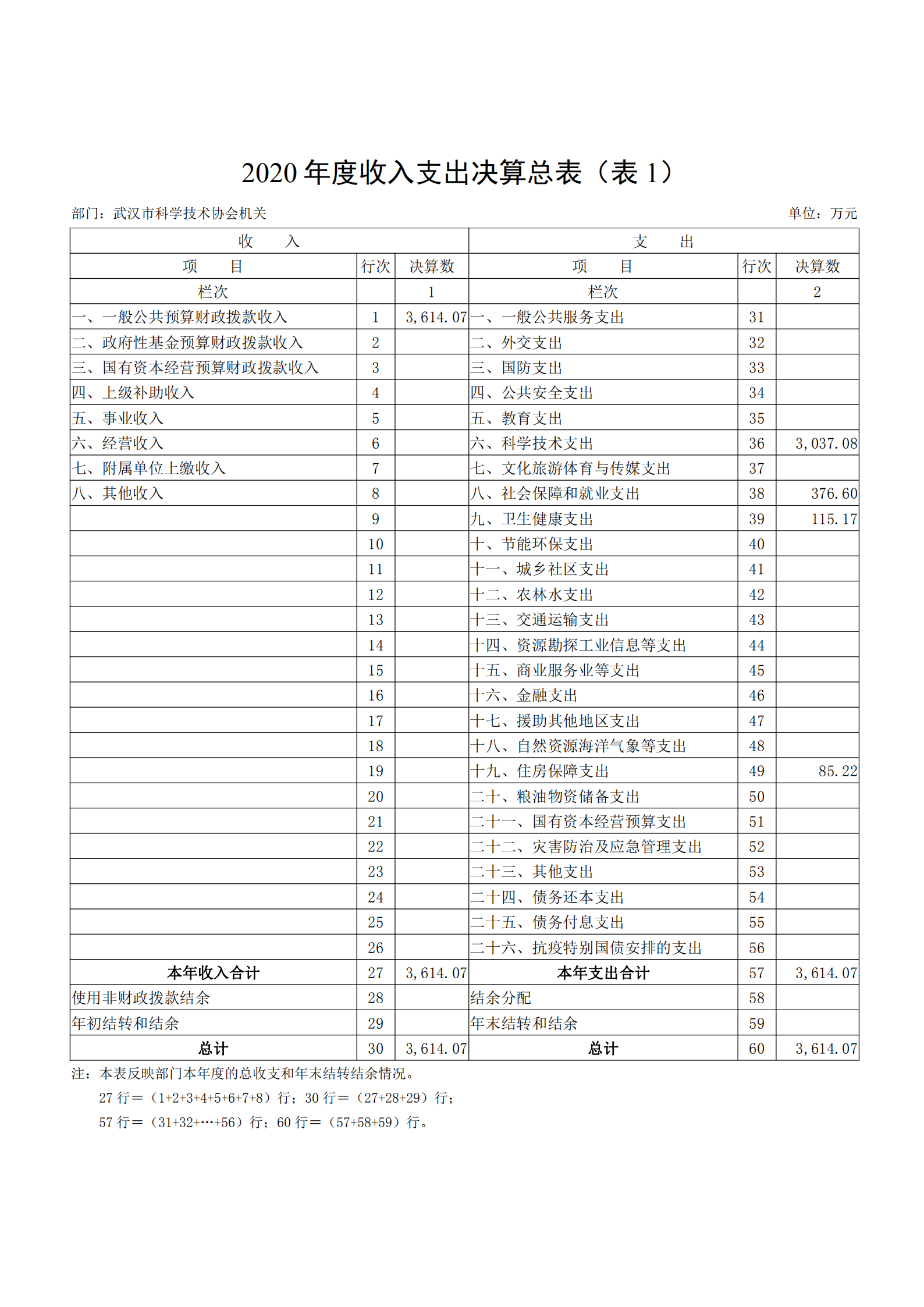 2020 年度收入支出决算总表（表 1）

部门：武汉市科学技术协会机关　　单位：万元

| 收　入 | | | 支　出 | | |
|---|---|---|---|---|---|
| 项　目 | 行次 | 决算数 | 项　目 | 行次 | 决算数 |
| 栏次 | | 1 | 栏次 | | 2 |
| 一、一般公共预算财政拨款收入 | 1 | 3,614.07 | 一、一般公共服务支出 | 31 | |
| 二、政府性基金预算财政拨款收入 | 2 | | 二、外交支出 | 32 | |
| 三、国有资本经营预算财政拨款收入 | 3 | | 三、国防支出 | 33 | |
| 四、上级补助收入 | 4 | | 四、公共安全支出 | 34 | |
| 五、事业收入 | 5 | | 五、教育支出 | 35 | |
| 六、经营收入 | 6 | | 六、科学技术支出 | 36 | 3,037.08 |
| 七、附属单位上缴收入 | 7 | | 七、文化旅游体育与传媒支出 | 37 | |
| 八、其他收入 | 8 | | 八、社会保障和就业支出 | 38 | 376.60 |
| | 9 | | 九、卫生健康支出 | 39 | 115.17 |
| | 10 | | 十、节能环保支出 | 40 | |
| | 11 | | 十一、城乡社区支出 | 41 | |
| | 12 | | 十二、农林水支出 | 42 | |
| | 13 | | 十三、交通运输支出 | 43 | |
| | 14 | | 十四、资源勘探工业信息等支出 | 44 | |
| | 15 | | 十五、商业服务业等支出 | 45 | |
| | 16 | | 十六、金融支出 | 46 | |
| | 17 | | 十七、援助其他地区支出 | 47 | |
| | 18 | | 十八、自然资源海洋气象等支出 | 48 | |
| | 19 | | 十九、住房保障支出 | 49 | 85.22 |
| | 20 | | 二十、粮油物资储备支出 | 50 | |
| | 21 | | 二十一、国有资本经营预算支出 | 51 | |
| | 22 | | 二十二、灾害防治及应急管理支出 | 52 | |
| | 23 | | 二十三、其他支出 | 53 | |
| | 24 | | 二十四、债务还本支出 | 54 | |
| | 25 | | 二十五、债务付息支出 | 55 | |
| | 26 | | 二十六、抗疫特别国债安排的支出 | 56 | |
| 本年收入合计 | 27 | 3,614.07 | 本年支出合计 | 57 | 3,614.07 |
| 使用非财政拨款结余 | 28 | | 结余分配 | 58 | |
| 年初结转和结余 | 29 | | 年末结转和结余 | 59 | |
| 总计 | 30 | 3,614.07 | 总计 | 60 | 3,614.07 |

注：本表反映部门本年度的总收支和年末结转结余情况。
27 行＝（1+2+3+4+5+6+7+8）行；30 行＝（27+28+29）行；
57 行＝（31+32+…+56）行；60 行＝（57+58+59）行。